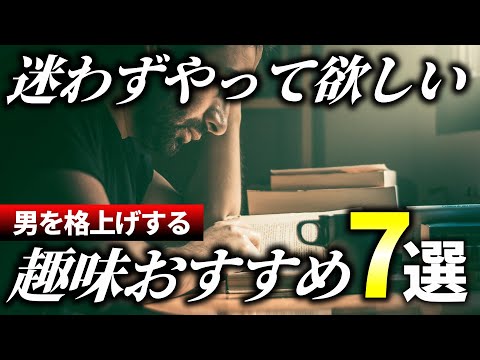 迷わずやって欲しい

男を格上げする

趣味おすすめ7選